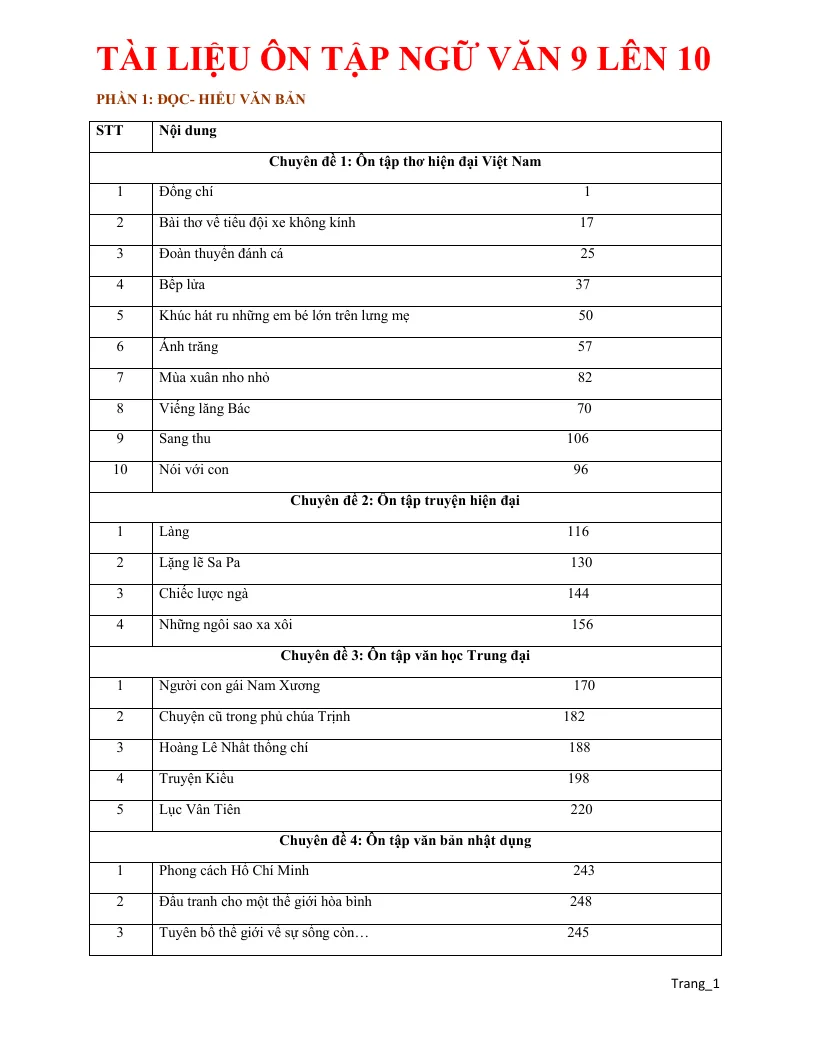 TÀI LIỆU ÔN TẬP NGỮ VĂN 9 LÊN 10

PHẦN 1: ĐỌC- HIỂU VĂN BẢN

| STT | Nội dung |
|---|---|
| Chuyên đề 1: Ôn tập thơ hiện đại Việt Nam | |
| 1 | Đồng chí 1 |
| 2 | Bài thơ về tiểu đội xe không kính 17 |
| 3 | Đoàn thuyền đánh cá 25 |
| 4 | Bếp lửa 37 |
| 5 | Khúc hát ru những em bé lớn trên lưng mẹ 50 |
| 6 | Ánh trăng 57 |
| 7 | Mùa xuân nho nhỏ 82 |
| 8 | Viếng lăng Bác 70 |
| 9 | Sang thu 106 |
| 10 | Nói với con 96 |
| Chuyên đề 2: Ôn tập truyện hiện đại | |
| 1 | Làng 116 |
| 2 | Lặng lẽ Sa Pa 130 |
| 3 | Chiếc lược ngà 144 |
| 4 | Những ngôi sao xa xôi 156 |
| Chuyên đề 3: Ôn tập văn học Trung đại | |
| 1 | Người con gái Nam Xương 170 |
| 2 | Chuyện cũ trong phủ chúa Trịnh 182 |
| 3 | Hoàng Lê Nhất thống chí 188 |
| 4 | Truyện Kiều 198 |
| 5 | Lục Vân Tiên 220 |
| Chuyên đề 4: Ôn tập văn bản nhật dụng | |
| 1 | Phong cách Hồ Chí Minh 243 |
| 2 | Đấu tranh cho một thế giới hòa bình 248 |
| 3 | Tuyên bố thế giới về sự sống còn… 245 |

Trang_1